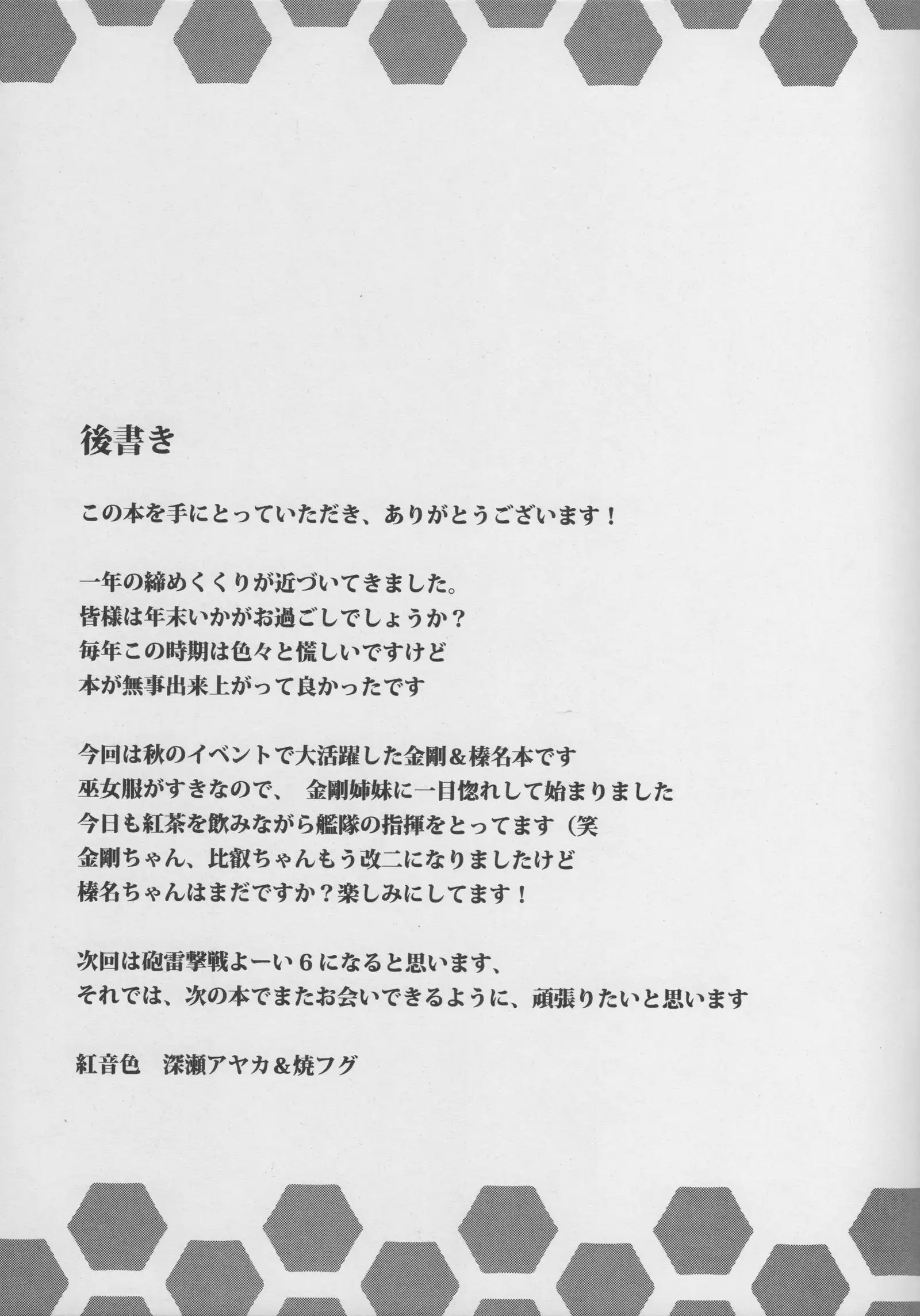 後書き

この本を手にとっていただき、ありがとうございます！

一年の締めくくりが近づいてきました。
皆様は年末いかがお過ごしでしょうか？
毎年この時期は色々と慌しいですけど
本が無事出来上がって良かったです

今回は秋のイベントで大活躍した金剛＆榛名本です
巫女服がすきなので、 金剛姉妹に一目惚れして始まりました
今日も紅茶を飲みながら艦隊の指揮をとってます（笑
金剛ちゃん、比叡ちゃんもう改二になりましたけど
榛名ちゃんはまだですか？楽しみにしてます！

次回は砲雷撃戦よーい６になると思います、
それでは、次の本でまたお会いできるように、頑張りたいと思います

紅音色　深瀬アヤカ＆焼フグ